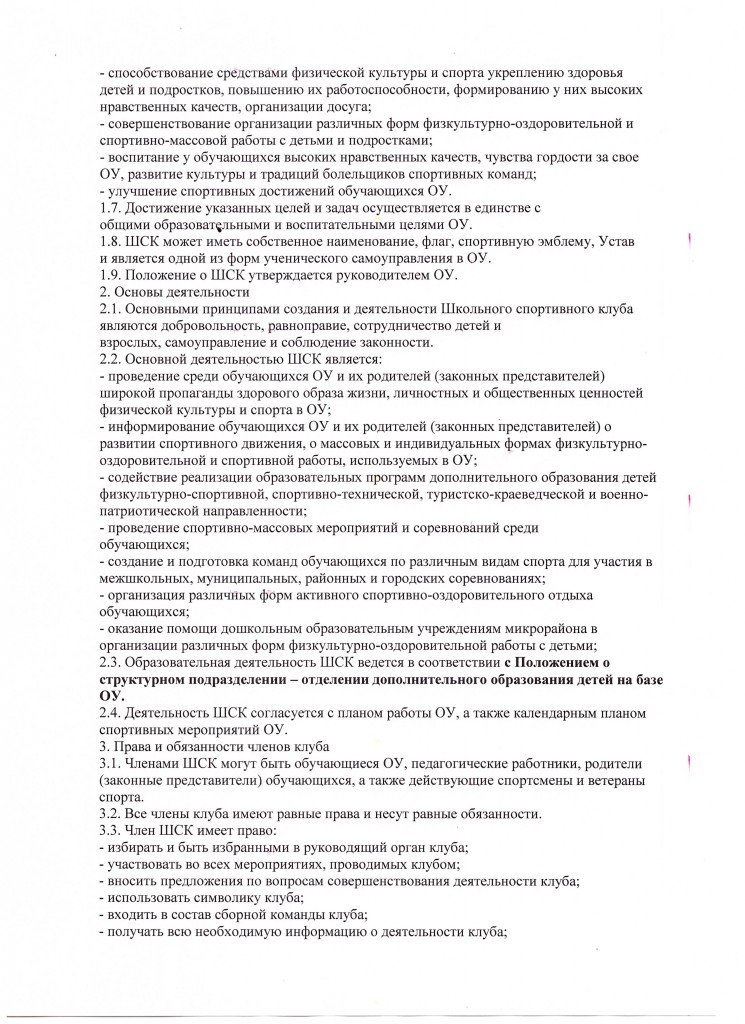 - способствование средствами физической культуры и спорта укреплению здоровья детей и подростков, повышению их работоспособности, формированию у них высоких нравственных качеств, организации досуга;
- совершенствование организации различных форм физкультурно-оздоровительной и спортивно-массовой работы с детьми и подростками;
- воспитание у обучающихся высоких нравственных качеств, чувства гордости за свое ОУ, развитие культуры и традиций болельщиков спортивных команд;
- улучшение спортивных достижений обучающихся ОУ.
1.7. Достижение указанных целей и задач осуществляется в единстве с общими образовательными и воспитательными целями ОУ.
1.8. ШСК может иметь собственное наименование, флаг, спортивную эмблему, Устав и является одной из форм ученического самоуправления в ОУ.
1.9. Положение о ШСК утверждается руководителем ОУ.
2. Основы деятельности
2.1. Основными принципами создания и деятельности Школьного спортивного клуба являются добровольность, равноправие, сотрудничество детей и взрослых, самоуправление и соблюдение законности.
2.2. Основной деятельностью ШСК является:
- проведение среди обучающихся ОУ и их родителей (законных представителей) широкой пропаганды здорового образа жизни, личностных и общественных ценностей физической культуры и спорта в ОУ;
- информирование обучающихся ОУ и их родителей (законных представителей) о развитии спортивного движения, о массовых и индивидуальных формах физкультурно-оздоровительной и спортивной работы, используемых в ОУ;
- содействие реализации образовательных программ дополнительного образования детей физкультурно-спортивной, спортивно-технической, туристско-краеведческой и военно-патриотической направленности;
- проведение спортивно-массовых мероприятий и соревнований среди обучающихся;
- создание и подготовка команд обучающихся по различным видам спорта для участия в межшкольных, муниципальных, районных и городских соревнованиях;
- организация различных форм активного спортивно-оздоровительного отдыха обучающихся;
- оказание помощи дошкольным образовательным учреждениям микрорайона в организации различных форм физкультурно-оздоровительной работы с детьми;
2.3. Образовательная деятельность ШСК ведется в соответствии с Положением о структурном подразделении – отделении дополнительного образования детей на базе ОУ.
2.4. Деятельность ШСК согласуется с планом работы ОУ, а также календарным планом спортивных мероприятий ОУ.
3. Права и обязанности членов клуба
3.1. Членами ШСК могут быть обучающиеся ОУ, педагогические работники, родители (законные представители) обучающихся, а также действующие спортсмены и ветераны спорта.
3.2. Все члены клуба имеют равные права и несут равные обязанности.
3.3. Член ШСК имеет право:
- избирать и быть избранными в руководящий орган клуба;
- участвовать во всех мероприятиях, проводимых клубом;
- вносить предложения по вопросам совершенствования деятельности клуба;
- использовать символику клуба;
- входить в состав сборной команды клуба;
- получать всю необходимую информацию о деятельности клуба;